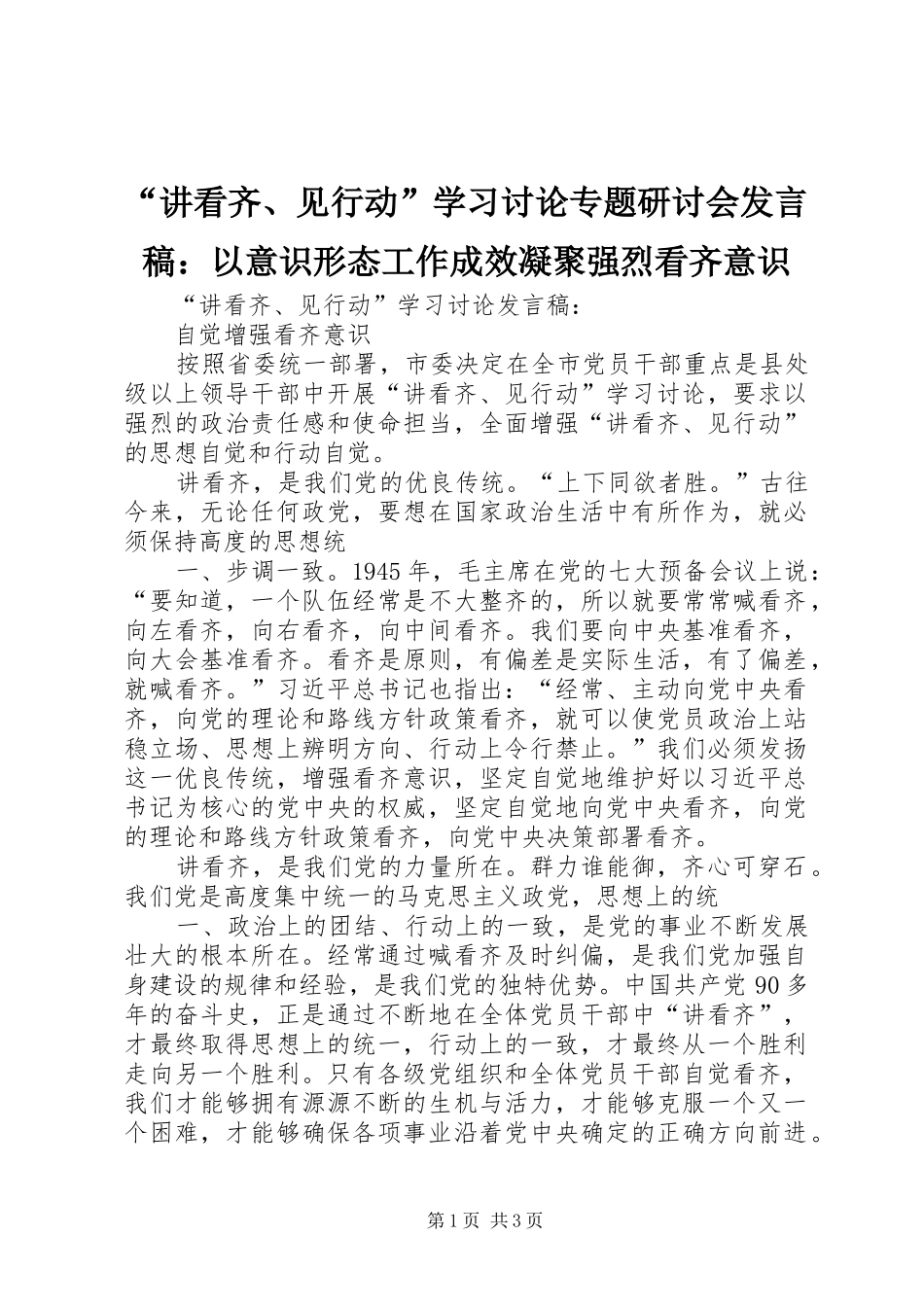 “讲看齐、见行动”学习讨论专题研讨会发言稿：以意识形态工作成效凝聚强烈看齐意识

“讲看齐、见行动”学习讨论发言稿：

自觉增强看齐意识

按照省委统一部署，市委决定在全市党员干部重点是县处级以上领导干部中开展“讲看齐、见行动”学习讨论，要求以强烈的政治责任感和使命担当，全面增强“讲看齐、见行动”的思想自觉和行动自觉。

讲看齐，是我们党的优良传统。“上下同欲者胜。”古往今来，无论任何政党，要想在国家政治生活中有所作为，就必须保持高度的思想统

一、步调一致。1945年，毛主席在党的七大预备会议上说：“要知道，一个队伍经常是不大整齐的，所以就要常常喊看齐，向左看齐，向右看齐，向中间看齐。我们要向中央基准看齐，向大会基准看齐。看齐是原则，有偏差是实际生活，有了偏差，就喊看齐。”习近平总书记也指出：“经常、主动向党中央看齐，向党的理论和路线方针政策看齐，就可以使党员政治上站稳立场、思想上辨明方向、行动上令行禁止。”我们必须发扬这一优良传统，增强看齐意识，坚定自觉地维护好以习近平总书记为核心的党中央的权威，坚定自觉地向党中央看齐，向党的理论和路线方针政策看齐，向党中央决策部署看齐。

讲看齐，是我们党的力量所在。群力谁能御，齐心可穿石。我们党是高度集中统一的马克思主义政党，思想上的统

一、政治上的团结、行动上的一致，是党的事业不断发展壮大的根本所在。经常通过喊看齐及时纠偏，是我们党加强自身建设的规律和经验，是我们党的独特优势。中国共产党90多年的奋斗史，正是通过不断地在全体党员干部中“讲看齐”，才最终取得思想上的统一，行动上的一致，才最终从一个胜利走向另一个胜利。只有各级党组织和全体党员干部自觉看齐，我们才能够拥有源源不断的生机与活力，才能够克服一个又一个困难，才能够确保各项事业沿着党中央确定的正确方向前进。

第1页 共3页